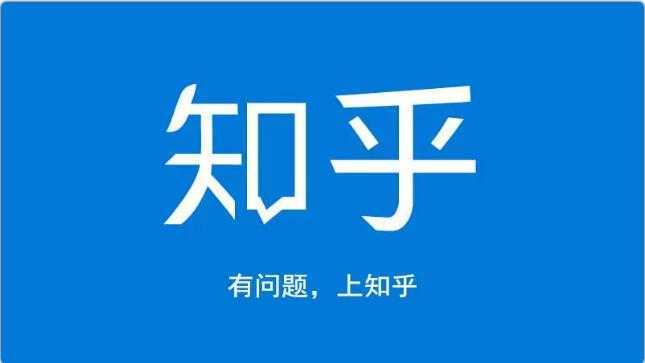 知乎

有问题，上知乎